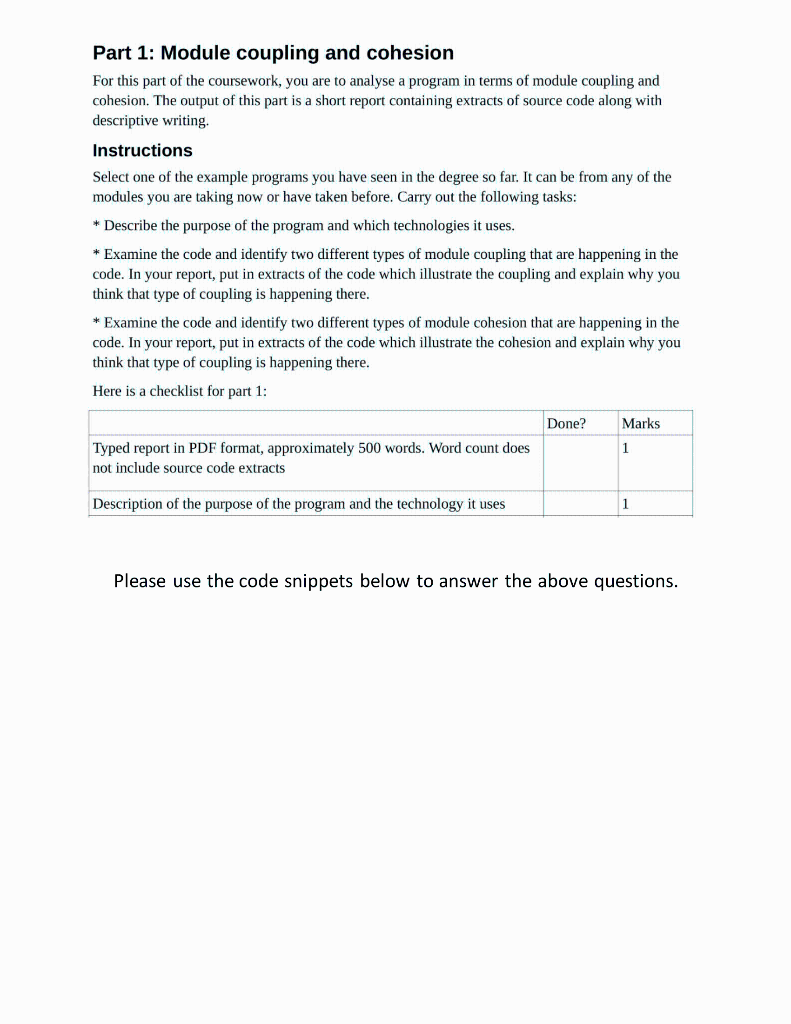 Part 1: Module coupling and cohesion

For this part of the coursework, you are to analyse a program in terms of module coupling and cohesion. The output of this part is a short report containing extracts of source code along with descriptive writing.

Instructions

Select one of the example programs you have seen in the degree so far. It can be from any of the modules you are taking now or have taken before. Carry out the following tasks:

* Describe the purpose of the program and which technologies it uses.

* Examine the code and identify two different types of module coupling that are happening in the code. In your report, put in extracts of the code which illustrate the coupling and explain why you think that type of coupling is happening there.

* Examine the code and identify two different types of module cohesion that are happening in the code. In your report, put in extracts of the code which illustrate the cohesion and explain why you think that type of coupling is happening there.

Here is a checklist for part 1:

| | Done? | Marks |
|---|---|---|
| Typed report in PDF format, approximately 500 words. Word count does not include source code extracts | | 1 |
| Description of the purpose of the program and the technology it uses | | 1 |

Please use the code snippets below to answer the above questions.